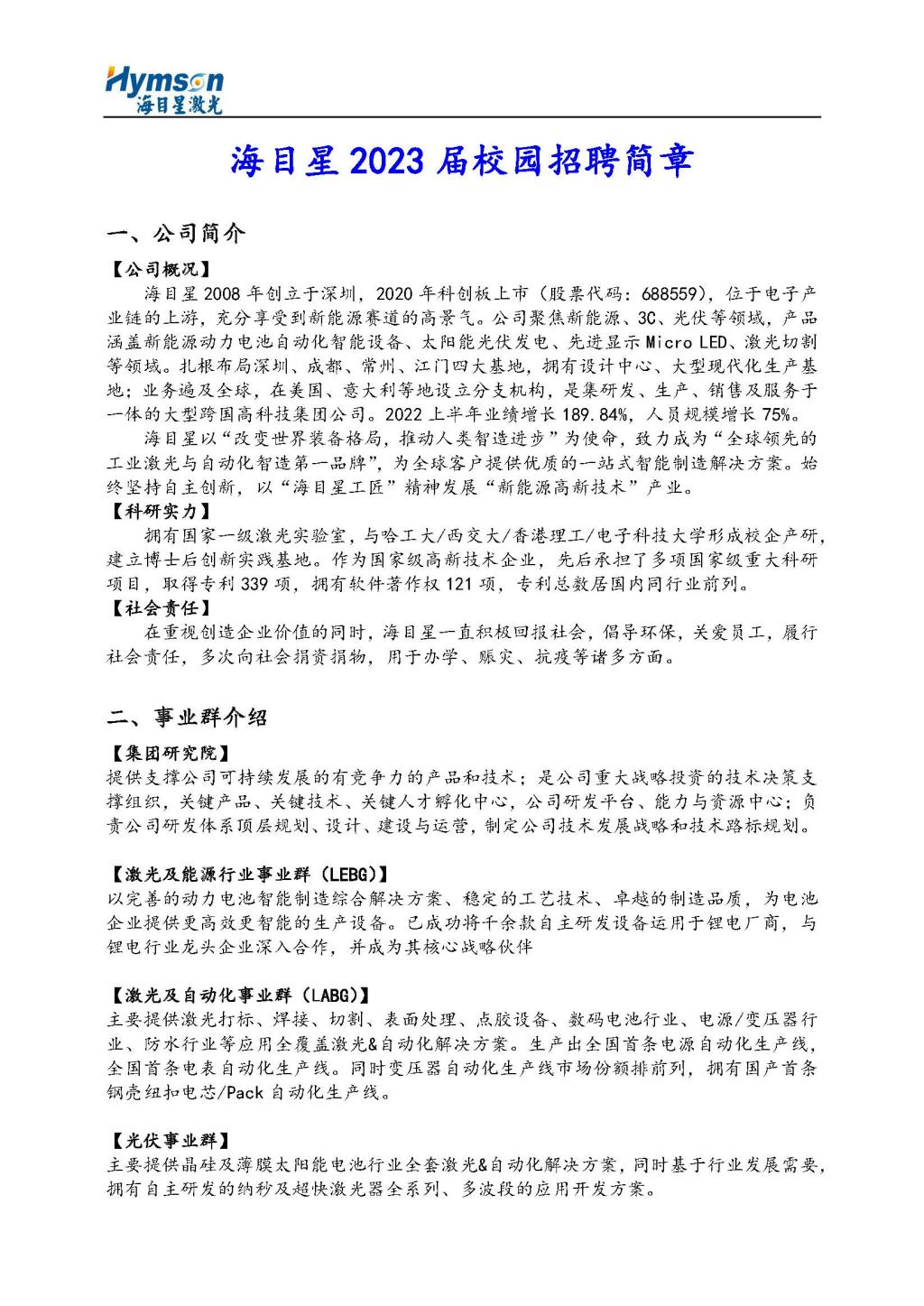 Hymson
海目星激光

海目星 2023 届校园招聘简章

一、公司简介

【公司概况】
海目星 2008 年创立于深圳，2020 年科创板上市（股票代码：688559），位于电子产业链的上游，充分享受到新能源赛道的高景气。公司聚焦新能源、3C、光伏等领域，产品涵盖新能源动力电池自动化智能设备、太阳能光伏发电、先进显示 Micro LED、激光切割等领域。扎根布局深圳、成都、常州、江门四大基地，拥有设计中心、大型现代化生产基地；业务遍及全球，在美国、意大利等地设立分支机构，是集研发、生产、销售及服务于一体的大型跨国高科技集团公司。2022 上半年业绩增长 189.84%，人员规模增长 75%。

海目星以“改变世界装备格局，推动人类智造进步”为使命，致力成为“全球领先的工业激光与自动化智造第一品牌”，为全球客户提供优质的一站式智能制造解决方案。始终坚持自主创新，以“海目星工匠”精神发展“新能源高新技术”产业。

【科研实力】
拥有国家一级激光实验室，与哈工大/西交大/香港理工/电子科技大学形成校企产研，建立博士后创新实践基地。作为国家级高新技术企业，先后承担了多项国家级重大科研项目，取得专利 339 项，拥有软件著作权 121 项，专利总数居国内同行业前列。

【社会责任】
在重视创造企业价值的同时，海目星一直积极回报社会，倡导环保，关爱员工，履行社会责任，多次向社会捐资捐物，用于办学、赈灾、抗疫等诸多方面。

二、事业群介绍

【集团研究院】
提供支撑公司可持续发展的有竞争力的产品和技术；是公司重大战略投资的技术决策支撑组织，关键产品、关键技术、关键人才孵化中心，公司研发平台、能力与资源中心；负责公司研发体系顶层规划、设计、建设与运营，制定公司技术发展战略和技术路标规划。

【激光及能源行业事业群（LEBG）】
以完善的动力电池智能制造综合解决方案、稳定的工艺技术、卓越的制造品质，为电池企业提供更高效更智能的生产设备。已成功将千余款自主研发设备运用于锂电厂商，与锂电行业龙头企业深入合作，并成为其核心战略伙伴

【激光及自动化事业群（LABG）】
主要提供激光打标、焊接、切割、表面处理、点胶设备、数码电池行业、电源/变压器行业、防水行业等应用全覆盖激光&自动化解决方案。生产出全国首条电源自动化生产线，全国首条电表自动化生产线。同时变压器自动化生产线市场份额排前列，拥有国产首条钢壳纽扣电芯/Pack 自动化生产线。

【光伏事业群】
主要提供晶硅及薄膜太阳能电池行业全套激光&自动化解决方案，同时基于行业发展需要，拥有自主研发的纳秒及超快激光器全系列、多波段的应用开发方案。